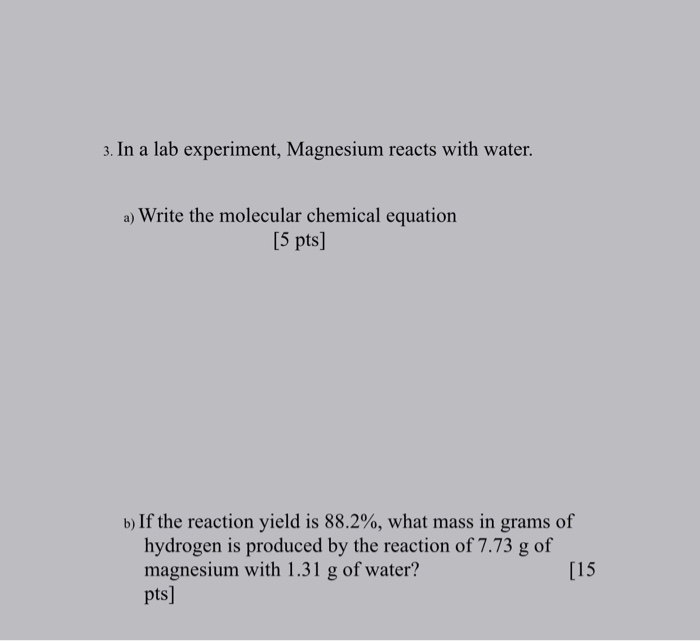 3. In a lab experiment, Magnesium reacts with water.

a) Write the molecular chemical equation
[5 pts]

b) If the reaction yield is 88.2%, what mass in grams of hydrogen is produced by the reaction of 7.73 g of magnesium with 1.31 g of water? [15 pts]